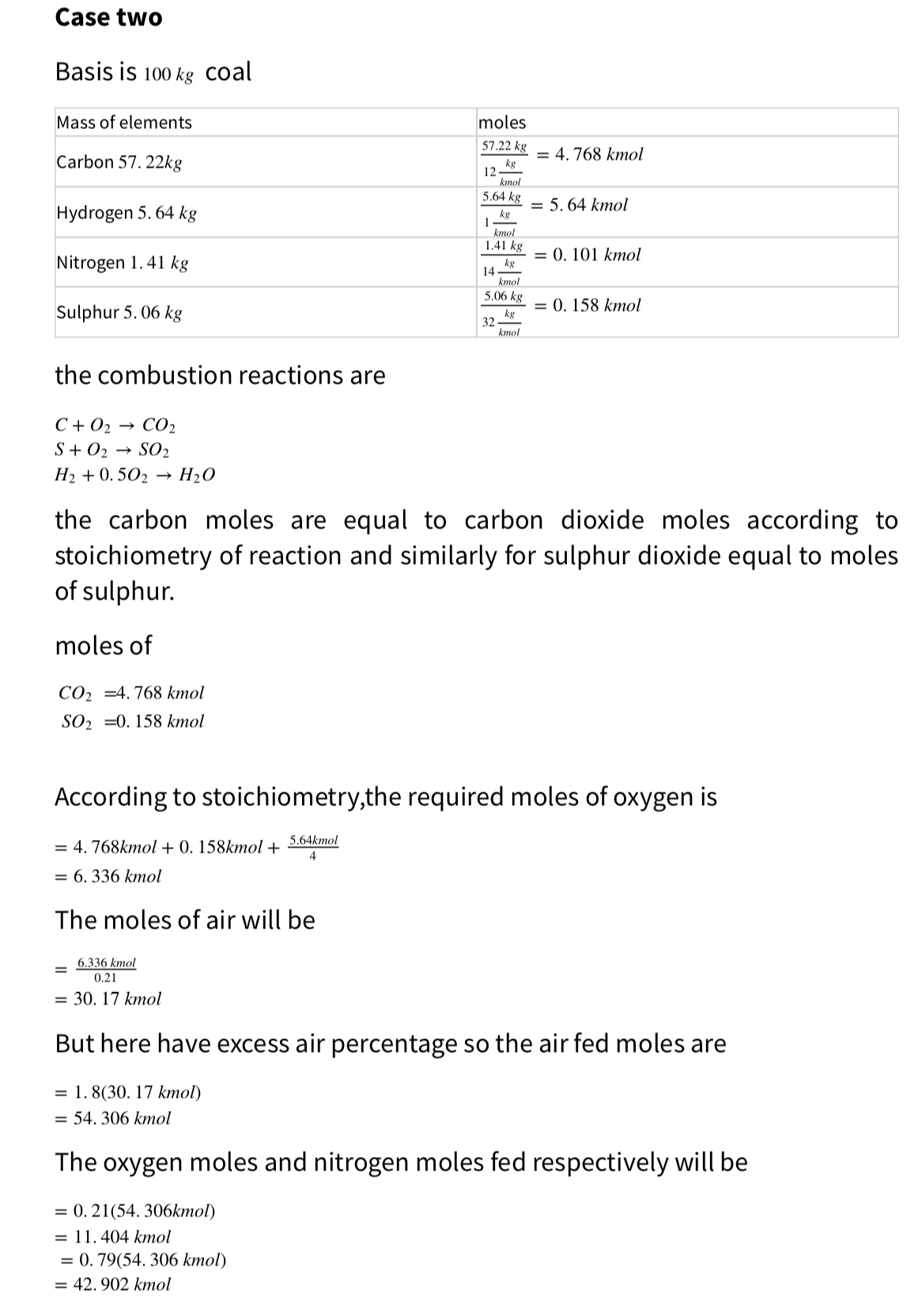 **Case two**

Basis is $100\ kg$ coal

| Mass of elements | moles |
|---|---|
| Carbon $57.22kg$ | $\frac{57.22\ kg}{12\frac{kg}{kmol}} = 4.768\ kmol$ |
| Hydrogen $5.64\ kg$ | $\frac{5.64\ kg}{1\frac{kg}{kmol}} = 5.64\ kmol$ |
| Nitrogen $1.41\ kg$ | $\frac{1.41\ kg}{14\frac{kg}{kmol}} = 0.101\ kmol$ |
| Sulphur $5.06\ kg$ | $\frac{5.06\ kg}{32\frac{kg}{kmol}} = 0.158\ kmol$ |

the combustion reactions are

$C + O_2 \rightarrow CO_2$
$S + O_2 \rightarrow SO_2$
$H_2 + 0.5O_2 \rightarrow H_2O$

the carbon moles are equal to carbon dioxide moles according to stoichiometry of reaction and similarly for sulphur dioxide equal to moles of sulphur.

moles of

$CO_2 = 4.768\ kmol$
$SO_2 = 0.158\ kmol$

According to stoichiometry,the required moles of oxygen is

$= 4.768kmol + 0.158kmol + \frac{5.64kmol}{4}$
$= 6.336\ kmol$

The moles of air will be

$= \frac{6.336\ kmol}{0.21}$
$= 30.17\ kmol$

But here have excess air percentage so the air fed moles are

$= 1.8(30.17\ kmol)$
$= 54.306\ kmol$

The oxygen moles and nitrogen moles fed respectively will be

$= 0.21(54.306kmol)$
$= 11.404\ kmol$
$= 0.79(54.306\ kmol)$
$= 42.902\ kmol$